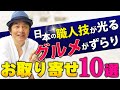 日本の職人技が光る
グルメがずらり
お取り寄せ10選